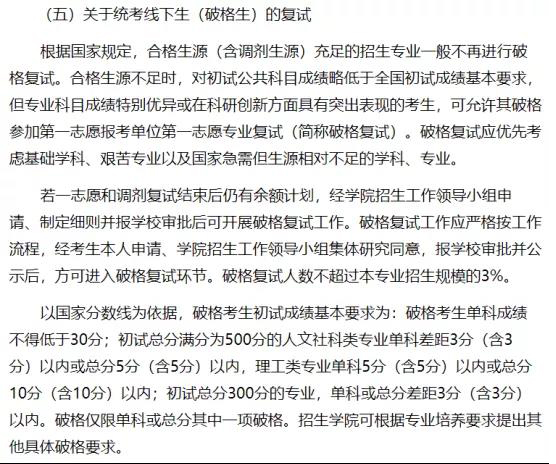 （五）关于统考线下生（破格生）的复试

根据国家规定，合格生源（含调剂生源）充足的招生专业一般不再进行破格复试。合格生源不足时，对初试公共科目成绩略低于全国初试成绩基本要求，但专业科目成绩特别优异或在科研创新方面具有突出表现的考生，可允许其破格参加第一志愿报考单位第一志愿专业复试（简称破格复试）。破格复试应优先考虑基础学科、艰苦专业以及国家急需但生源相对不足的学科、专业。

若一志愿和调剂复试结束后仍有余额计划，经学院招生工作领导小组申请、制定细则并报学校审批后可开展破格复试工作。破格复试工作应严格按工作流程，经考生本人申请、学院招生工作领导小组集体研究同意，报学校审批并公示后，方可进入破格复试环节。破格复试人数不超过本专业招生规模的3%。

以国家分数线为依据，破格考生初试成绩基本要求为：破格考生单科成绩不得低于30分；初试总分满分为500分的人文社科类专业单科差距3分（含3分）以内或总分5分（含5分）以内，理工类专业单科5分（含5分）以内或总分10分（含10分）以内；初试总分300分的专业，单科或总分差距3分（含3分）以内。破格仅限单科或总分其中一项破格。招生学院可根据专业培养要求提出其他具体破格要求。